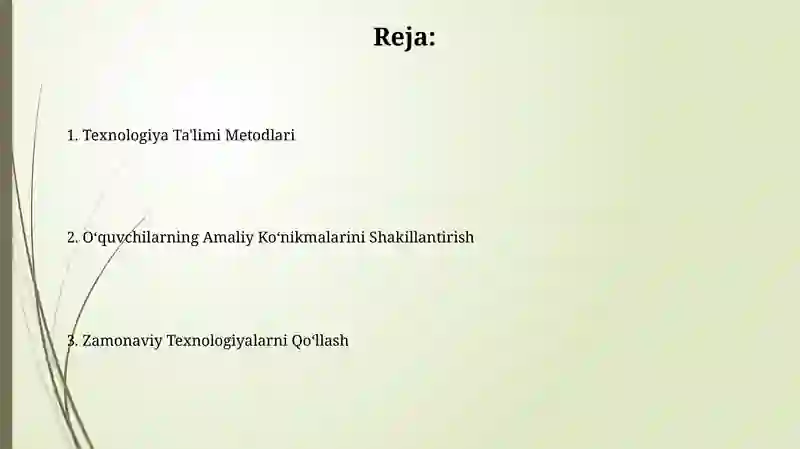 Reja:

1. Texnologiya Ta'limi Metodlari

2. O‘quvchilarning Amaliy Ko‘nikmalarini Shakillantirish

3. Zamonaviy Texnologiyalarni Qo‘llash